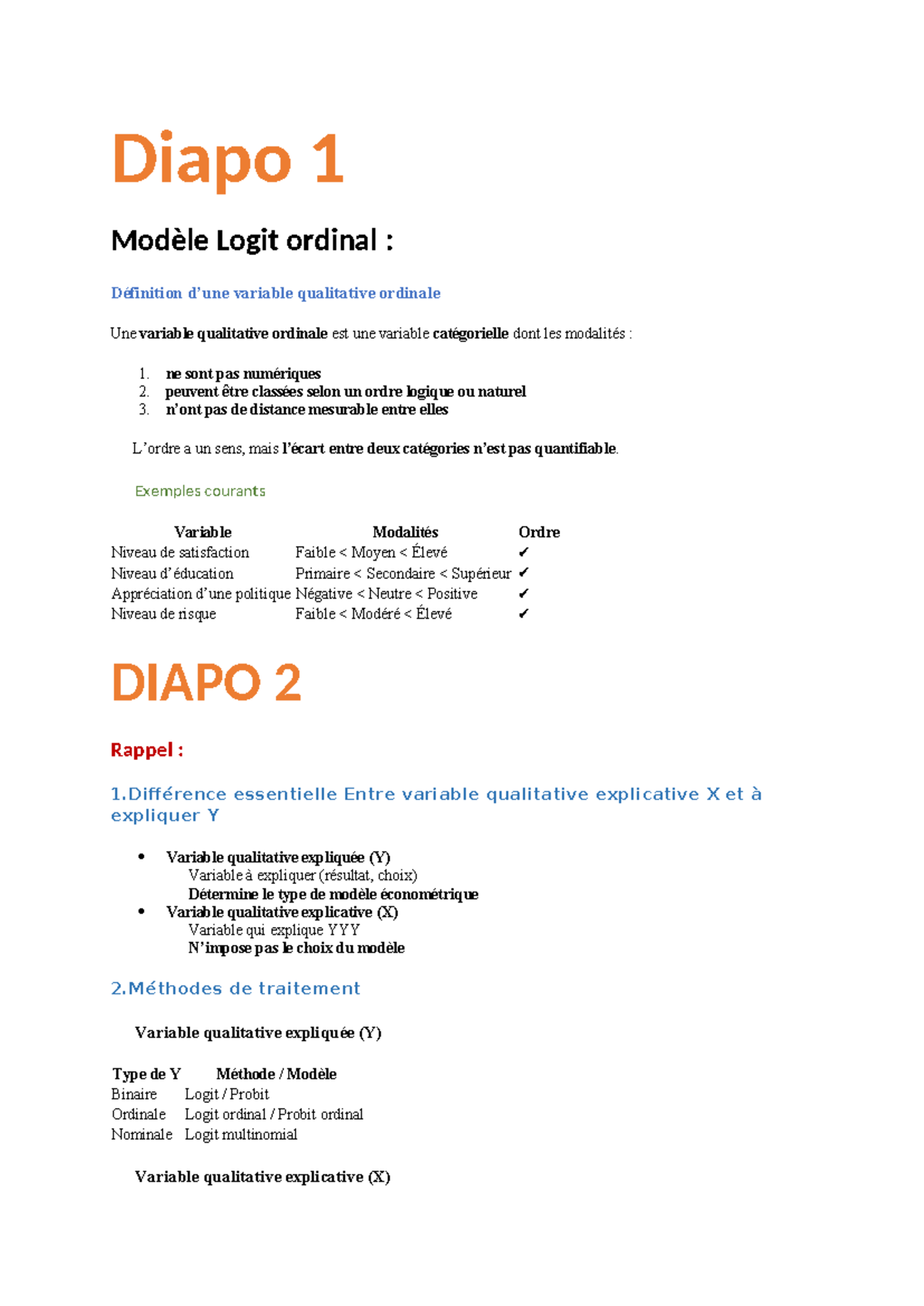 Diapo 1

Modèle Logit ordinal :

Définition d'une variable qualitative ordinale

Une variable qualitative ordinale est une variable catégorielle dont les modalités :

1. ne sont pas numériques
2. peuvent être classées selon un ordre logique ou naturel
3. n'ont pas de distance mesurable entre elles

L'ordre a un sens, mais l'écart entre deux catégories n'est pas quantifiable.

Exemples courants

| Variable | Modalités | Ordre |
|---|---|---|
| Niveau de satisfaction | Faible < Moyen < Élevé | ✔ |
| Niveau d'éducation | Primaire < Secondaire < Supérieur | ✔ |
| Appréciation d'une politique | Négative < Neutre < Positive | ✔ |
| Niveau de risque | Faible < Modéré < Élevé | ✔ |

DIAPO 2

Rappel :

1.Différence essentielle Entre variable qualitative explicative X et à expliquer Y

• Variable qualitative expliquée (Y)
Variable à expliquer (résultat, choix)
Détermine le type de modèle économétrique
• Variable qualitative explicative (X)
Variable qui explique YYY
N'impose pas le choix du modèle

2.Méthodes de traitement

Variable qualitative expliquée (Y)

| Type de Y | Méthode / Modèle |
|---|---|
| Binaire | Logit / Probit |
| Ordinale | Logit ordinal / Probit ordinal |
| Nominale | Logit multinomial |

Variable qualitative explicative (X)